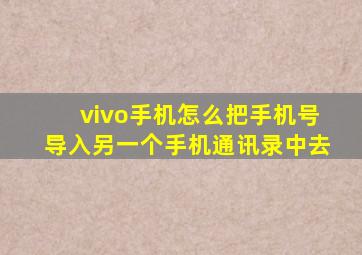 vivo手机怎么把手机号导入另一个手机通讯录中去